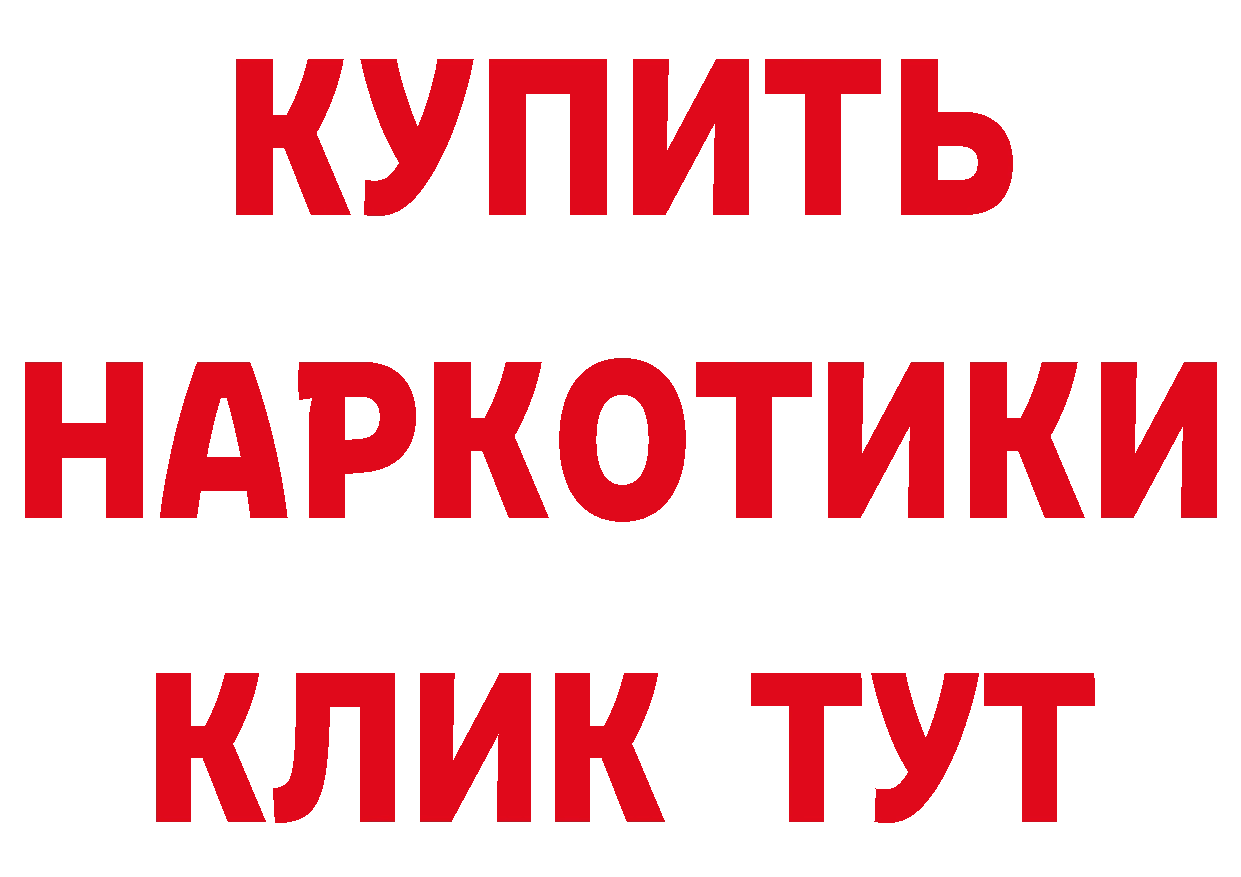 КУПИТЬ НАРКОТИКИ КЛИК ТУТ